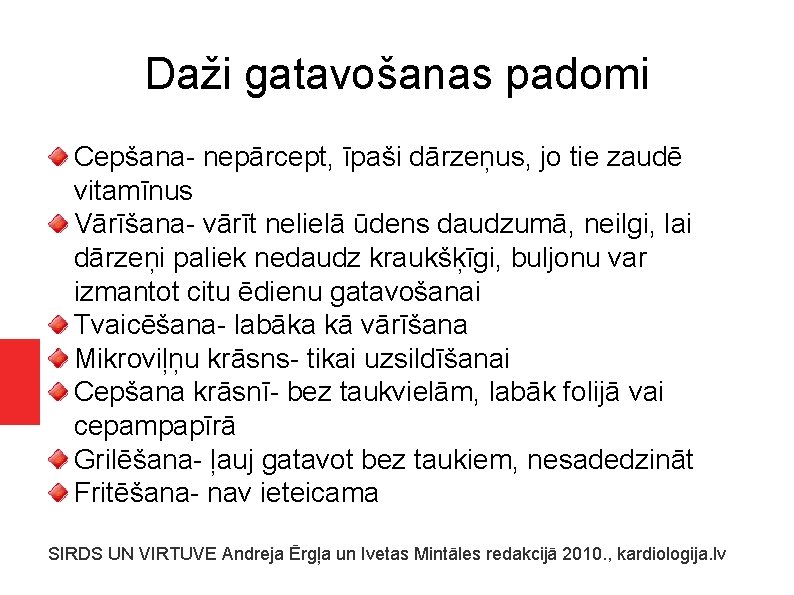 Daži gatavošanas padomi

Cepšana- nepārcept, īpaši dārzeņus, jo tie zaudē vitamīnus

Vārīšana- vārīt nelielā ūdens daudzumā, neilgi, lai dārzeņi paliek nedaudz kraukšķīgi, buljonu var izmantot citu ēdienu gatavošanai

Tvaicēšana- labāka kā vārīšana

Mikroviļņu krāsns- tikai uzsildīšanai

Cepšana krāsnī- bez taukvielām, labāk folijā vai cepampapīrā

Grilēšana- ļauj gatavot bez taukiem, nesadedzināt

Fritēšana- nav ieteicama

SIRDS UN VIRTUVE Andreja Ērgļa un Ivetas Mintāles redakcijā 2010., kardiologija.lv